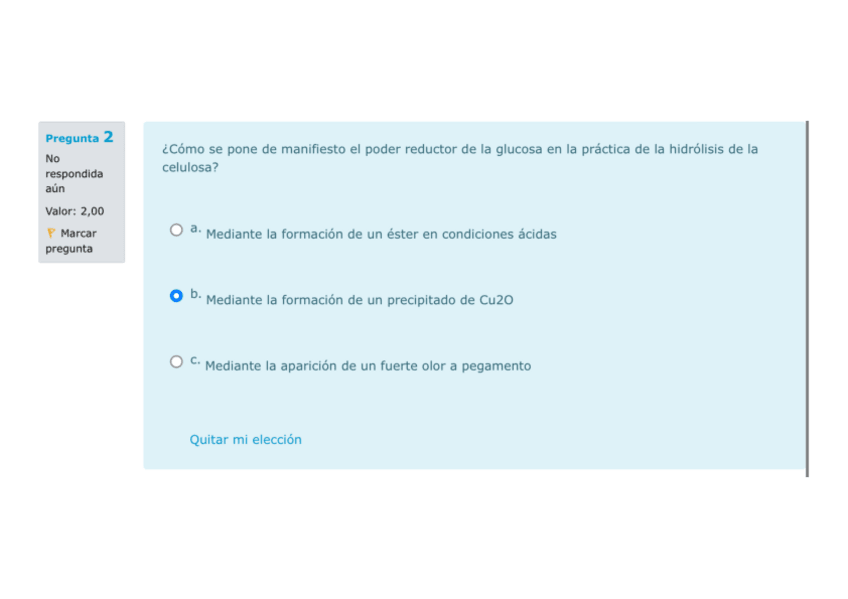 Pregunta 2
No respondida aún
Valor: 2,00
Marcar pregunta

¿Cómo se pone de manifiesto el poder reductor de la glucosa en la práctica de la hidrólisis de la celulosa?

a. Mediante la formación de un éster en condiciones ácidas

b. Mediante la formación de un precipitado de Cu2O

c. Mediante la aparición de un fuerte olor a pegamento

Quitar mi elección